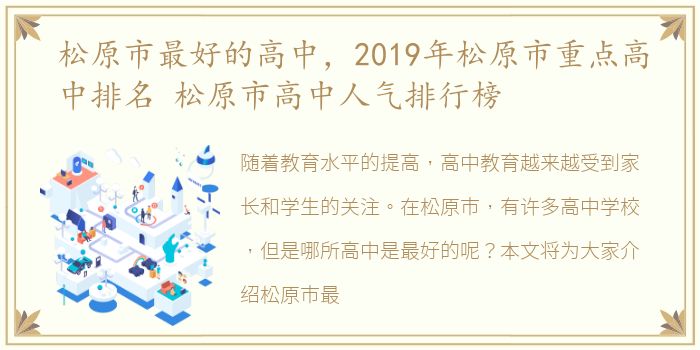 松原市最好的高中，2019年松原市重点高中排名 松原市高中人气排行榜

随着教育水平的提高，高中教育越来越受到家长和学生的关注。在松原市，有许多高中学校，但是哪所高中是最好的呢？本文将为大家介绍松原市最